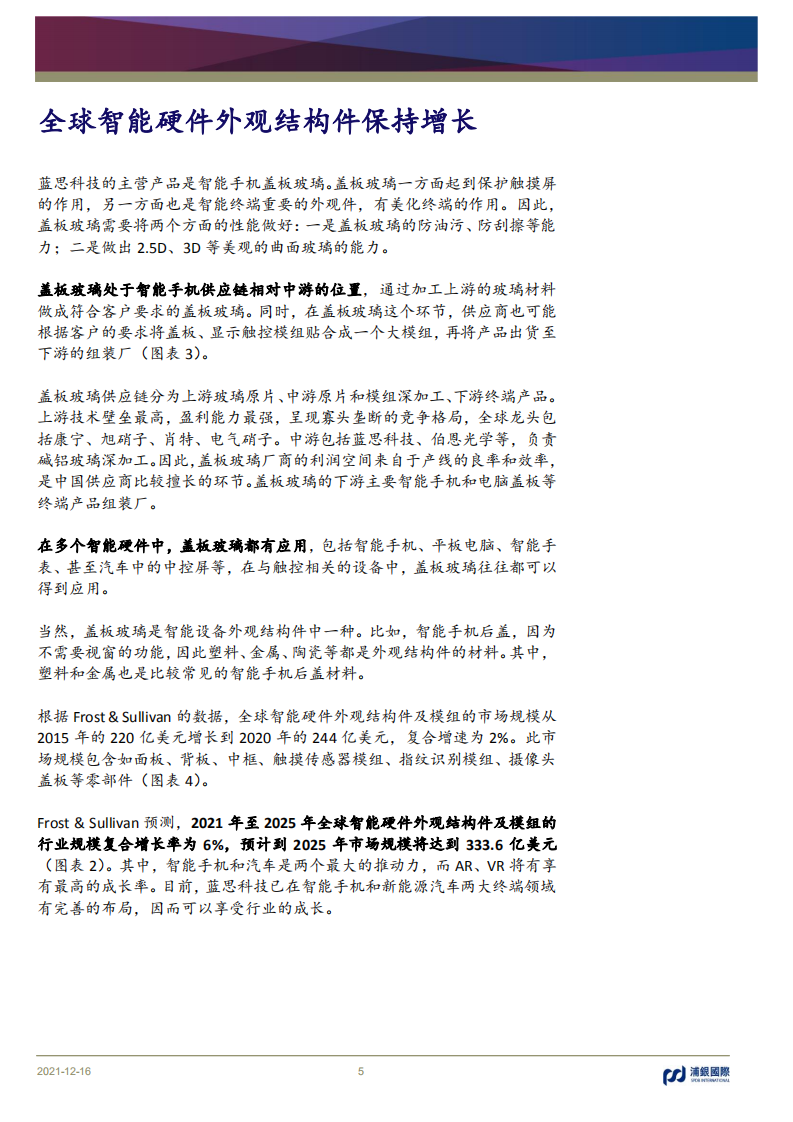 全球智能硬件外观结构件保持增长

蓝思科技的主营产品是智能手机盖板玻璃。盖板玻璃一方面起到保护触摸屏的作用，另一方面也是智能终端重要的外观件，有美化终端的作用。因此，盖板玻璃需要将两个方面的性能做好：一是盖板玻璃的防油污、防刮擦等能力；二是做出 2.5D、3D 等美观的曲面玻璃的能力。

盖板玻璃处于智能手机供应链相对中游的位置，通过加工上游的玻璃材料做成符合客户要求的盖板玻璃。同时，在盖板玻璃这个环节，供应商也可能根据客户的要求将盖板、显示触控模组贴合成一个大模组，再将产品出货至下游的组装厂（图表 3）。

盖板玻璃供应链分为上游玻璃原片、中游原片和模组深加工、下游终端产品。上游技术壁垒最高，盈利能力最强，呈现寡头垄断的竞争格局，全球龙头包括康宁、旭硝子、肖特、电气硝子。中游包括蓝思科技、伯恩光学等，负责碱铝玻璃深加工。因此，盖板玻璃厂商的利润空间来自于产线的良率和效率，是中国供应商比较擅长的环节。盖板玻璃的下游主要智能手机和电脑盖板等终端产品组装厂。

在多个智能硬件中，盖板玻璃都有应用，包括智能手机、平板电脑、智能手表、甚至汽车中的中控屏等，在与触控相关的设备中，盖板玻璃往往都可以得到应用。

当然，盖板玻璃是智能设备外观结构件中一种。比如，智能手机后盖，因为不需要视窗的功能，因此塑料、金属、陶瓷等都是外观结构件的材料。其中，塑料和金属也是比较常见的智能手机后盖材料。

根据 Frost & Sullivan 的数据，全球智能硬件外观结构件及模组的市场规模从 2015 年的 220 亿美元增长到 2020 年的 244 亿美元，复合增速为 2%。此市场规模包含如面板、背板、中框、触摸传感器模组、指纹识别模组、摄像头盖板等零部件（图表 4）。

Frost & Sullivan 预测，2021 年至 2025 年全球智能硬件外观结构件及模组的行业规模复合增长率为 6%，预计到 2025 年市场规模将达到 333.6 亿美元（图表 2）。其中，智能手机和汽车是两个最大的推动力，而 AR、VR 将有享有最高的成长率。目前，蓝思科技已在智能手机和新能源汽车两大终端领域有完善的布局，因而可以享受行业的成长。

2021-12-16 5 浦銀國際 SPDB INTERNATIONAL